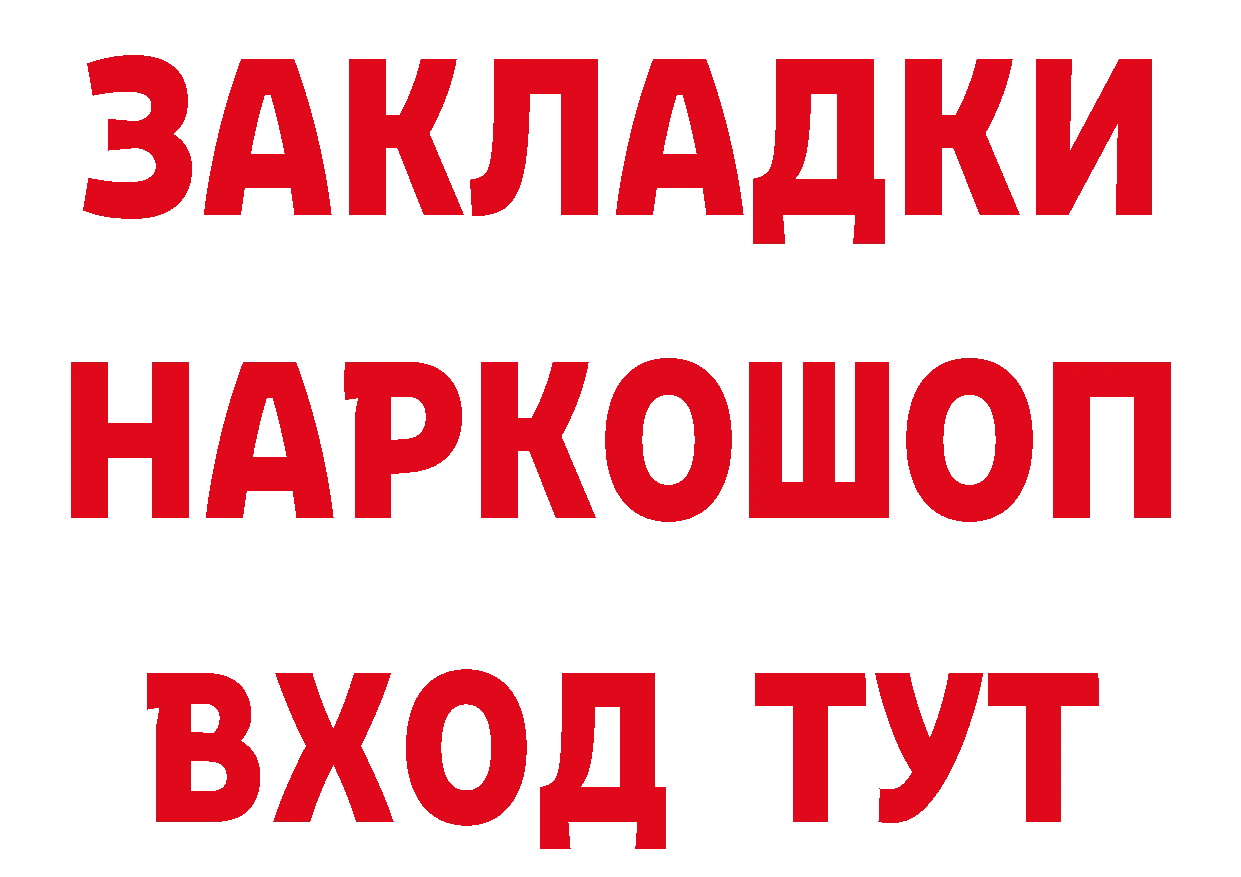 ЗАКЛАДКИ НАРКОШОП ВХОД ТУТ